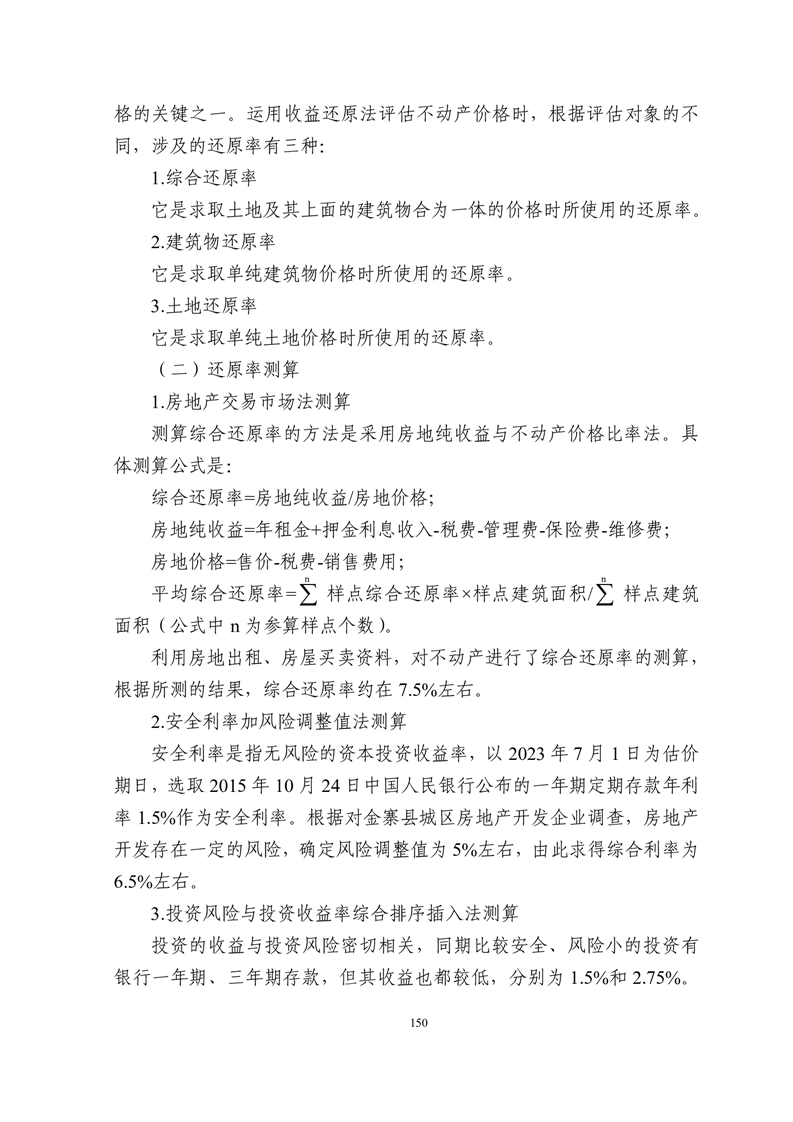 格的关键之一。运用收益还原法评估不动产价格时，根据评估对象的不同，涉及的还原率有三种:

1.综合还原率

它是求取土地及其上面的建筑物合为一体的价格时所使用的还原率。

2.建筑物还原率

它是求取单纯建筑物价格时所使用的还原率。

3.土地还原率

它是求取单纯土地价格时所使用的还原率。

（二）还原率测算

1.房地产交易市场法测算

测算综合还原率的方法是采用房地纯收益与不动产价格比率法。具体测算公式是:

综合还原率=房地纯收益/房地价格;

房地纯收益=年租金+押金利息收入-税费-管理费-保险费-维修费;

房地价格=售价-税费-销售费用;

平均综合还原率=$\sum^{n}$ 样点综合还原率×样点建筑面积/$\sum^{n}$ 样点建筑面积（公式中 n 为参算样点个数）。

利用房地出租、房屋买卖资料，对不动产进行了综合还原率的测算，根据所测的结果，综合还原率约在 7.5%左右。

2.安全利率加风险调整值法测算

安全利率是指无风险的资本投资收益率，以 2023 年 7 月 1 日为估价期日，选取 2015 年 10 月 24 日中国人民银行公布的一年期定期存款年利率 1.5%作为安全利率。根据对金寨县城区房地产开发企业调查，房地产开发存在一定的风险，确定风险调整值为 5%左右，由此求得综合利率为 6.5%左右。

3.投资风险与投资收益率综合排序插入法测算

投资的收益与投资风险密切相关，同期比较安全、风险小的投资有银行一年期、三年期存款，但其收益也都较低，分别为 1.5%和 2.75%。

150